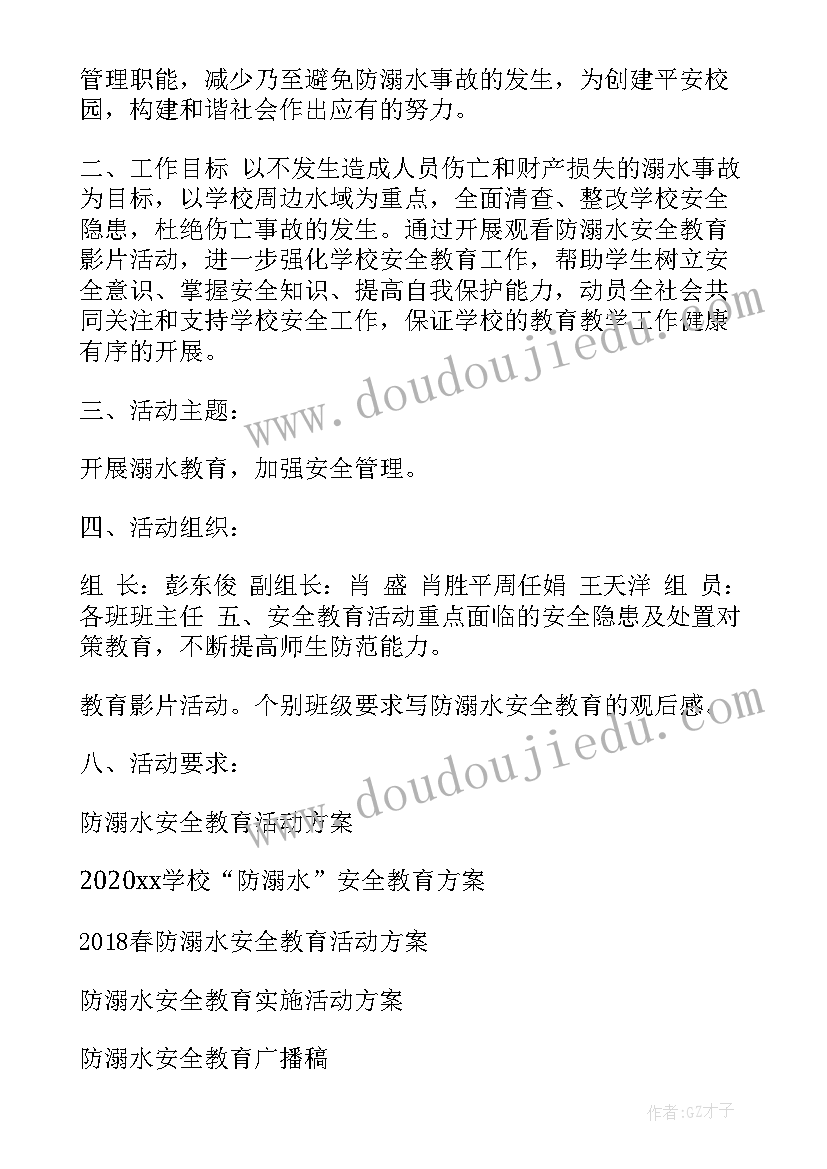 管理职能，减少乃至避免防溺水事故的发生，为创建平安校园，构建和谐社会作出应有的努力。

二、工作目标 以不发生造成人员伤亡和财产损失的溺水事故为目标，以学校周边水域为重点，全面清查、整改学校安全隐患，杜绝伤亡事故的发生。通过开展观看防溺水安全教育影片活动，进一步强化学校安全教育工作，帮助学生树立安全意识、掌握安全知识、提高自我保护能力，动员全社会共同关注和支持学校安全工作，保证学校的教育教学工作健康有序的开展。

三、活动主题：

开展溺水教育，加强安全管理。

四、活动组织：

组 长：彭东俊 副组长：肖 盛 肖胜平周任娟 王天洋 组 员：各班班主任 五、安全教育活动重点面临的安全隐患及处置对策教育，不断提高师生防范能力。

教育影片活动。个别班级要求写防溺水安全教育的观后感。

八、活动要求：

防溺水安全教育活动方案

2020xx学校“防溺水”安全教育方案

2018春防溺水安全教育活动方案

防溺水安全教育实施活动方案

防溺水安全教育广播稿

www.doudoujiedu.com

www.doudoujiedu.com

作者:GZ才子